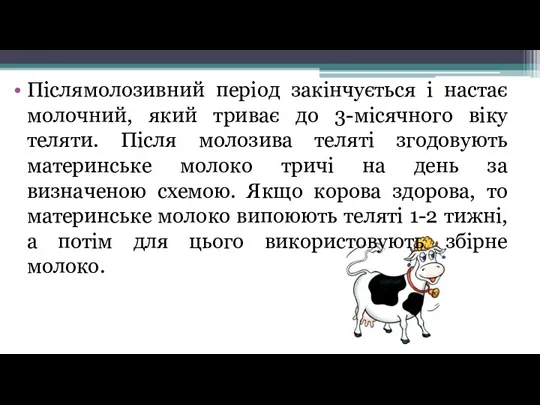 • Післямолозивний період закінчується і настає молочний, який триває до 3-місячного віку теляти. Після молозива теляті згодовують материнське молоко тричі на день за визначеною схемою. Якщо корова здорова, то материнське молоко випоюють теляті 1-2 тижні, а потім для цього використовують збірне молоко.